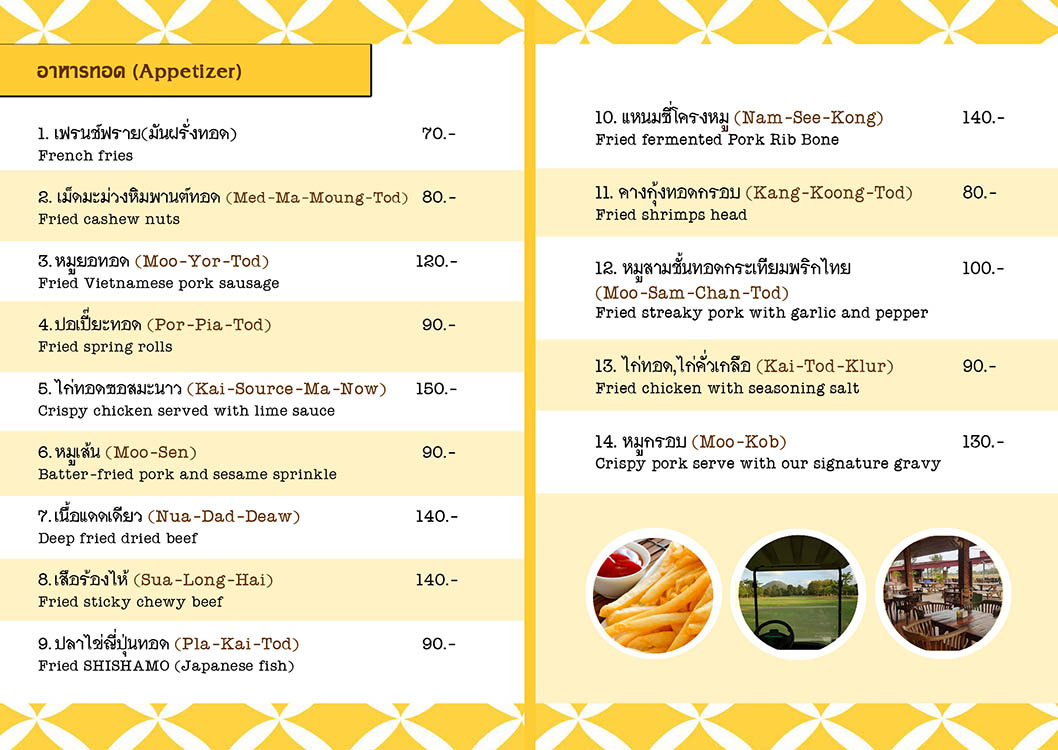 อาหารทอด (Appetizer)

1. เฟรนช์ฟราย(มันฝรั่งทอด) 70.-
French fries

2. เม็ดมะม่วงหิมพานต์ทอด (Med-Ma-Moung-Tod) 80.-
Fried cashew nuts

3. หมูยอทอด (Moo-Yor-Tod) 120.-
Fried Vietnamese pork sausage

4. ปอเปี๊ยะทอด (Por-Pia-Tod) 90.-
Fried spring rolls

5. ไก่ทอดซอสมะนาว (Kai-Source-Ma-Now) 150.-
Crispy chicken served with lime sauce

6. หมูเส้น (Moo-Sen) 90.-
Batter-fried pork and sesame sprinkle

7. เนื้อแดดเดียว (Nua-Dad-Deaw) 140.-
Deep fried dried beef

8. เสือร้องไห้ (Sua-Long-Hai) 140.-
Fried sticky chewy beef

9. ปลาไข่ญี่ปุ่นทอด (Pla-Kai-Tod) 90.-
Fried SHISHAMO (Japanese fish)

10. แหนมซี่โครงหมู (Nam-See-Kong) 140.-
Fried fermented Pork Rib Bone

11. คางกุ้งทอดกรอบ (Kang-Koong-Tod) 80.-
Fried shrimps head

12. หมูสามชั้นทอดกระเทียมพริกไทย (Moo-Sam-Chan-Tod) 100.-
Fried streaky pork with garlic and pepper

13. ไก่ทอด,ไก่คั่วเกลือ (Kai-Tod-Klur) 90.-
Fried chicken with seasoning salt

14. หมูกรอบ (Moo-Kob) 130.-
Crispy pork serve with our signature gravy